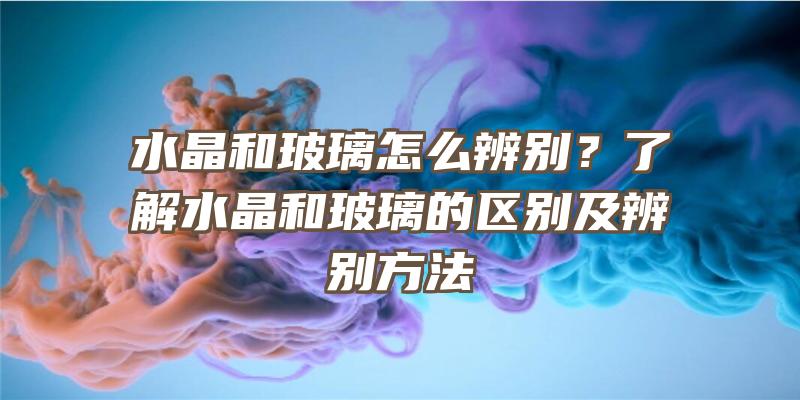 水晶和玻璃怎么辨别？了解水晶和玻璃的区别及辨别方法